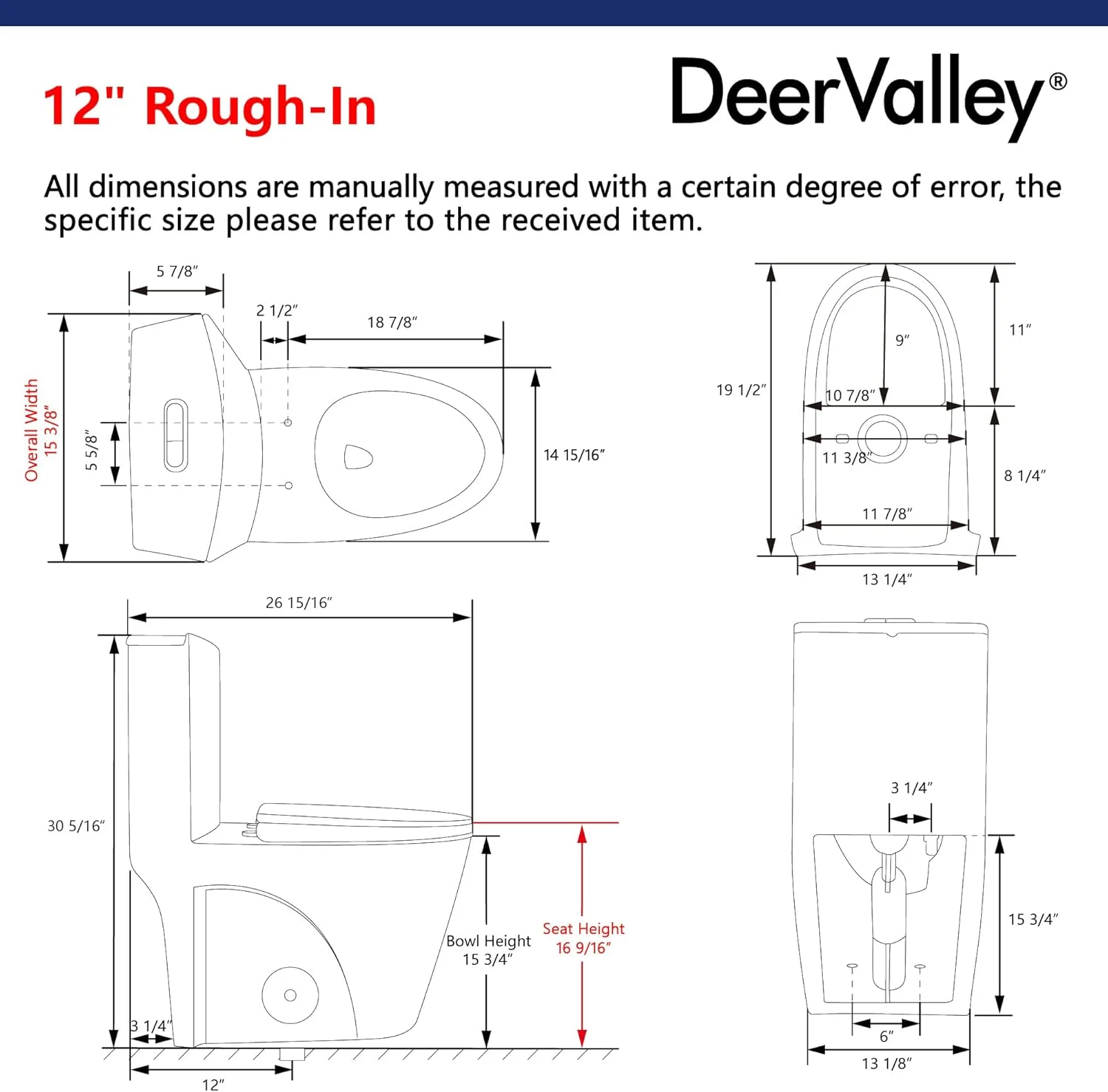 12" Rough-In

DeerValley®

All dimensions are manually measured with a certain degree of error, the specific size please refer to the received item.

5 7/8″
2 1/2″
18 7/8″
Overall Width 15 3/8″
5 5/8″
14 15/16″

19 1/2″
9″
11″
10 7/8″
11 3/8″
8 1/4″
11 7/8″
13 1/4″

26 15/16″
30 5/16″
Bowl Height 15 3/4″
Seat Height 16 9/16″
3 1/4″
12″

3 1/4″
15 3/4″
6″
13 1/8″